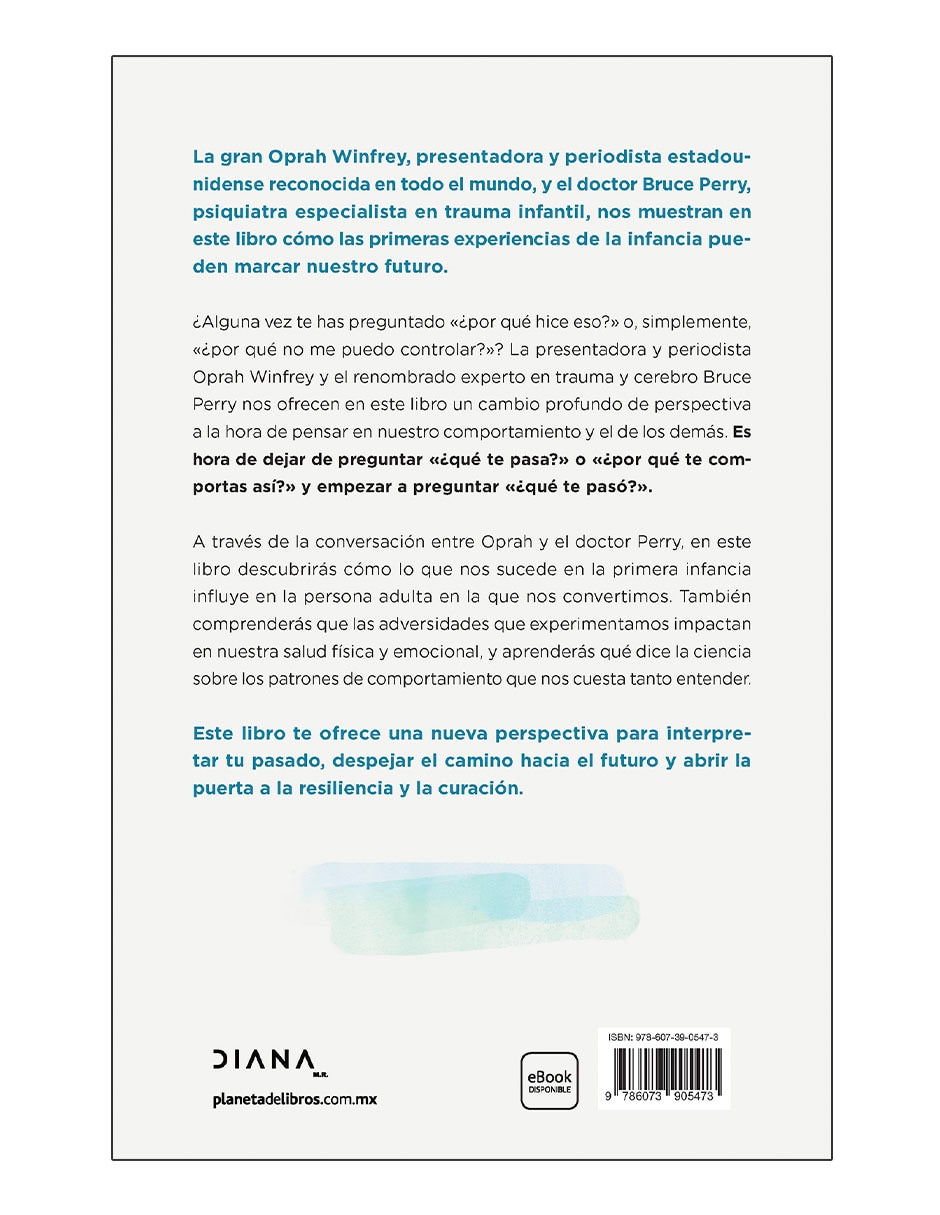 La gran Oprah Winfrey, presentadora y periodista estadounidense reconocida en todo el mundo, y el doctor Bruce Perry, psiquiatra especialista en trauma infantil, nos muestran en este libro cómo las primeras experiencias de la infancia pueden marcar nuestro futuro.

¿Alguna vez te has preguntado «¿por qué hice eso?» o, simplemente, «¿por qué no me puedo controlar?»? La presentadora y periodista Oprah Winfrey y el renombrado experto en trauma y cerebro Bruce Perry nos ofrecen en este libro un cambio profundo de perspectiva a la hora de pensar en nuestro comportamiento y el de los demás. Es hora de dejar de preguntar «¿qué te pasa?» o «¿por qué te comportas así?» y empezar a preguntar «¿qué te pasó?».

A través de la conversación entre Oprah y el doctor Perry, en este libro descubrirás cómo lo que nos sucede en la primera infancia influye en la persona adulta en la que nos convertimos. También comprenderás que las adversidades que experimentamos impactan en nuestra salud física y emocional, y aprenderás qué dice la ciencia sobre los patrones de comportamiento que nos cuesta tanto entender.

Este libro te ofrece una nueva perspectiva para interpretar tu pasado, despejar el camino hacia el futuro y abrir la puerta a la resiliencia y la curación.

DIANA M.R.

planetadelibros.com.mx

eBook DISPONIBLE

ISBN: 978-607-39-0547-3

9 786073 905473